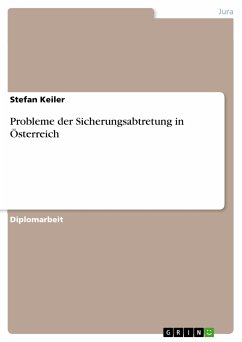 Jura

Stefan Keiler

Probleme der Sicherungsabtretung in Österreich

Diplomarbeit

GRIN